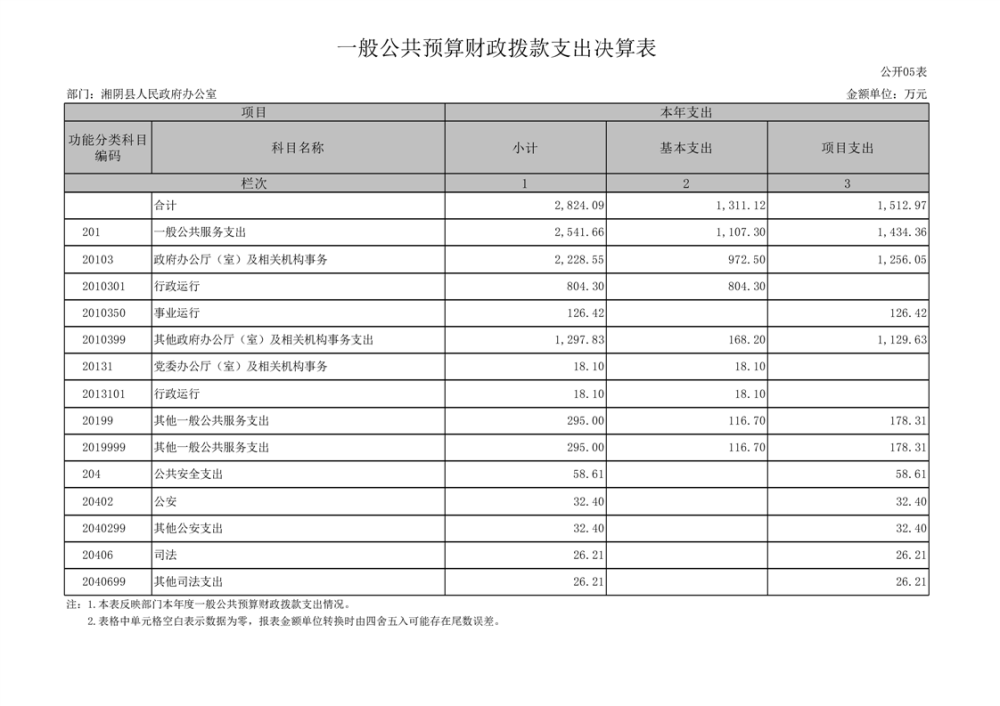 一般公共预算财政拨款支出决算表

公开05表

部门：湘阴县人民政府办公室

金额单位：万元

| 项目 | | 本年支出 | | |
|---|---|---|---|---|
| 功能分类科目编码 | 科目名称 | 小计 | 基本支出 | 项目支出 |
| 栏次 | | 1 | 2 | 3 |
| | 合计 | 2,824.09 | 1,311.12 | 1,512.97 |
| 201 | 一般公共服务支出 | 2,541.66 | 1,107.30 | 1,434.36 |
| 20103 | 政府办公厅（室）及相关机构事务 | 2,228.55 | 972.50 | 1,256.05 |
| 2010301 | 行政运行 | 804.30 | 804.30 | |
| 2010350 | 事业运行 | 126.42 | | 126.42 |
| 2010399 | 其他政府办公厅（室）及相关机构事务支出 | 1,297.83 | 168.20 | 1,129.63 |
| 20131 | 党委办公厅（室）及相关机构事务 | 18.10 | 18.10 | |
| 2013101 | 行政运行 | 18.10 | 18.10 | |
| 20199 | 其他一般公共服务支出 | 295.00 | 116.70 | 178.31 |
| 2019999 | 其他一般公共服务支出 | 295.00 | 116.70 | 178.31 |
| 204 | 公共安全支出 | 58.61 | | 58.61 |
| 20402 | 公安 | 32.40 | | 32.40 |
| 2040299 | 其他公安支出 | 32.40 | | 32.40 |
| 20406 | 司法 | 26.21 | | 26.21 |
| 2040699 | 其他司法支出 | 26.21 | | 26.21 |

注：1.本表反映部门本年度一般公共预算财政拨款支出情况。
2.表格中单元格空白表示数据为零，报表金额单位转换时由四舍五入可能存在尾数误差。